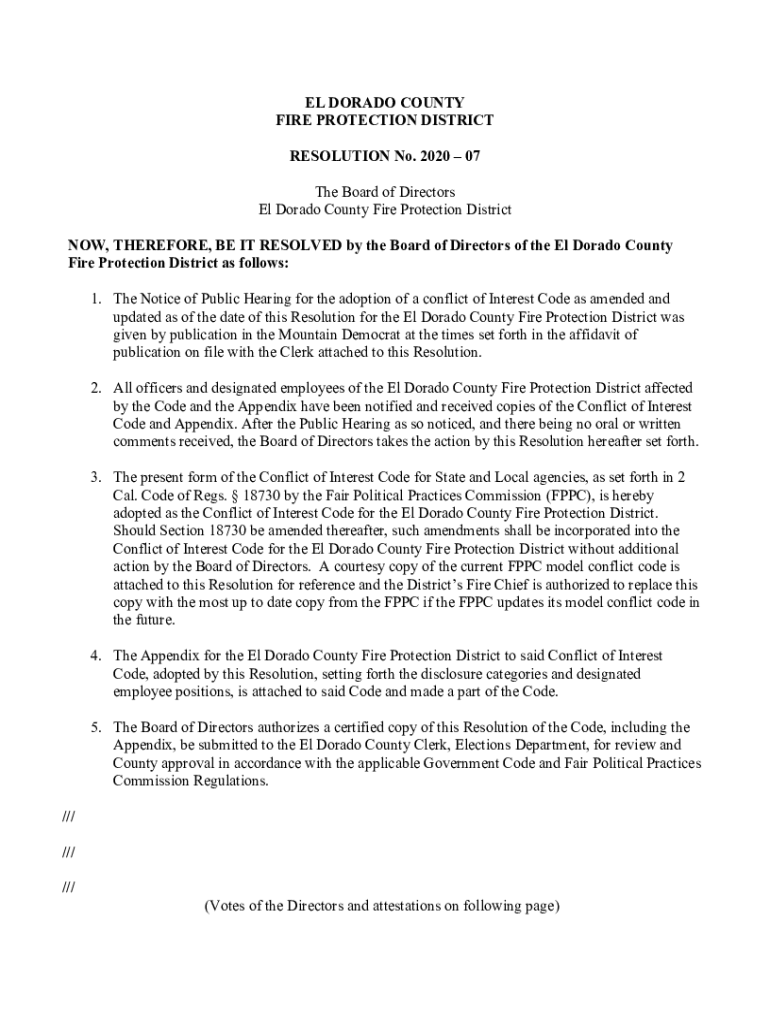 EL DORADO COUNTY
FIRE PROTECTION DISTRICT

RESOLUTION No. 2020 – 07

The Board of Directors
El Dorado County Fire Protection District

NOW, THEREFORE, BE IT RESOLVED by the Board of Directors of the El Dorado County Fire Protection District as follows:

1. The Notice of Public Hearing for the adoption of a conflict of Interest Code as amended and updated as of the date of this Resolution for the El Dorado County Fire Protection District was given by publication in the Mountain Democrat at the times set forth in the affidavit of publication on file with the Clerk attached to this Resolution.

2. All officers and designated employees of the El Dorado County Fire Protection District affected by the Code and the Appendix have been notified and received copies of the Conflict of Interest Code and Appendix. After the Public Hearing as so noticed, and there being no oral or written comments received, the Board of Directors takes the action by this Resolution hereafter set forth.

3. The present form of the Conflict of Interest Code for State and Local agencies, as set forth in 2 Cal. Code of Regs. § 18730 by the Fair Political Practices Commission (FPPC), is hereby adopted as the Conflict of Interest Code for the El Dorado County Fire Protection District. Should Section 18730 be amended thereafter, such amendments shall be incorporated into the Conflict of Interest Code for the El Dorado County Fire Protection District without additional action by the Board of Directors. A courtesy copy of the current FPPC model conflict code is attached to this Resolution for reference and the District's Fire Chief is authorized to replace this copy with the most up to date copy from the FPPC if the FPPC updates its model conflict code in the future.

4. The Appendix for the El Dorado County Fire Protection District to said Conflict of Interest Code, adopted by this Resolution, setting forth the disclosure categories and designated employee positions, is attached to said Code and made a part of the Code.

5. The Board of Directors authorizes a certified copy of this Resolution of the Code, including the Appendix, be submitted to the El Dorado County Clerk, Elections Department, for review and County approval in accordance with the applicable Government Code and Fair Political Practices Commission Regulations.

///

///

///

(Votes of the Directors and attestations on following page)